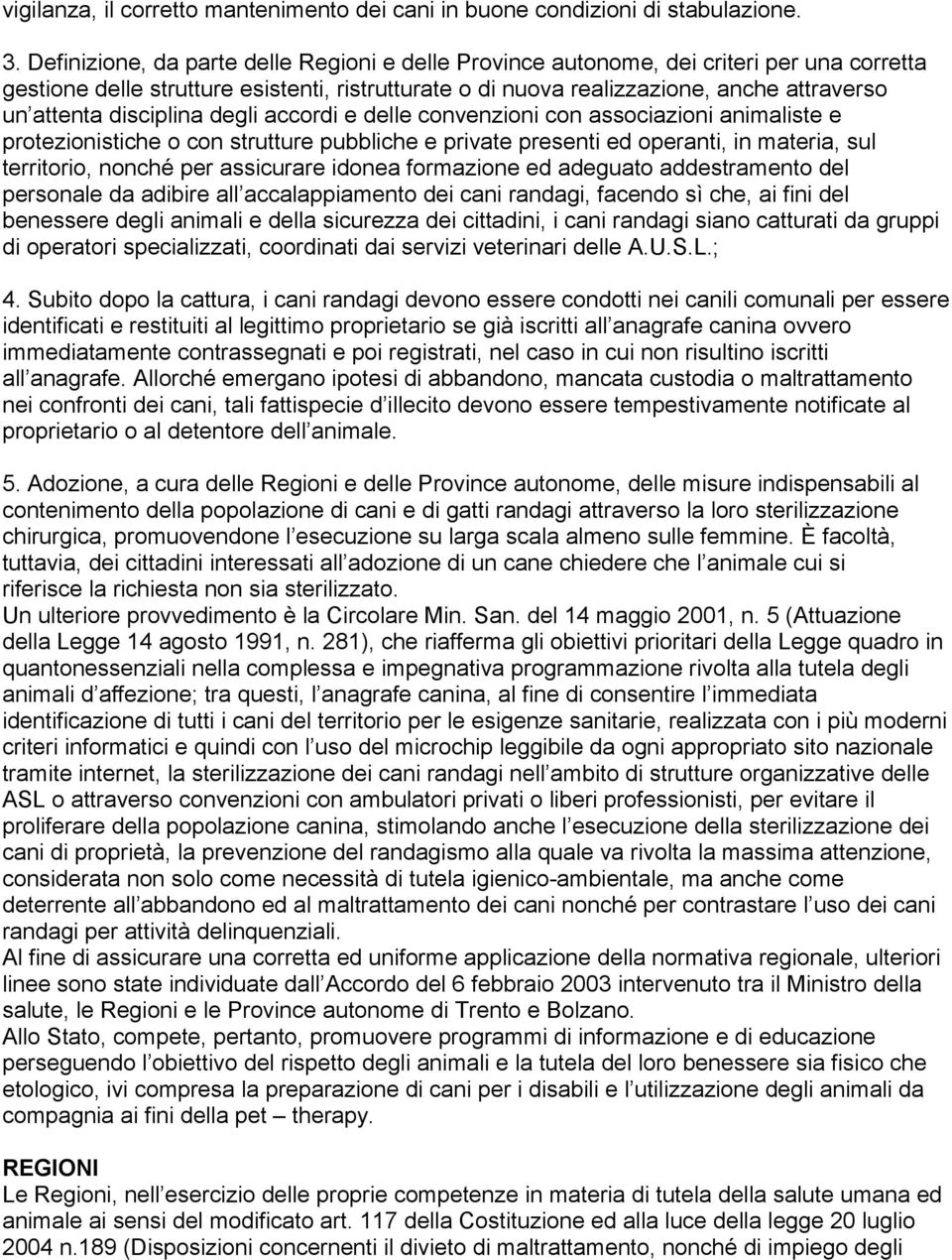 vigilanza, il corretto mantenimento dei cani in buone condizioni di stabulazione.

3. Definizione, da parte delle Regioni e delle Province autonome, dei criteri per una corretta gestione delle strutture esistenti, ristrutturate o di nuova realizzazione, anche attraverso un attenta disciplina degli accordi e delle convenzioni con associazioni animaliste e protezionistiche o con strutture pubbliche e private presenti ed operanti, in materia, sul territorio, nonché per assicurare idonea formazione ed adeguato addestramento del personale da adibire all accalappiamento dei cani randagi, facendo sì che, ai fini del benessere degli animali e della sicurezza dei cittadini, i cani randagi siano catturati da gruppi di operatori specializzati, coordinati dai servizi veterinari delle A.U.S.L.;

4. Subito dopo la cattura, i cani randagi devono essere condotti nei canili comunali per essere identificati e restituiti al legittimo proprietario se già iscritti all anagrafe canina ovvero immediatamente contrassegnati e poi registrati, nel caso in cui non risultino iscritti all anagrafe. Allorché emergano ipotesi di abbandono, mancata custodia o maltrattamento nei confronti dei cani, tali fattispecie d illecito devono essere tempestivamente notificate al proprietario o al detentore dell animale.

5. Adozione, a cura delle Regioni e delle Province autonome, delle misure indispensabili al contenimento della popolazione di cani e di gatti randagi attraverso la loro sterilizzazione chirurgica, promuovendone l esecuzione su larga scala almeno sulle femmine. È facoltà, tuttavia, dei cittadini interessati all adozione di un cane chiedere che l animale cui si riferisce la richiesta non sia sterilizzato.
Un ulteriore provvedimento è la Circolare Min. San. del 14 maggio 2001, n. 5 (Attuazione della Legge 14 agosto 1991, n. 281), che riafferma gli obiettivi prioritari della Legge quadro in quantonessenziali nella complessa e impegnativa programmazione rivolta alla tutela degli animali d affezione; tra questi, l anagrafe canina, al fine di consentire l immediata identificazione di tutti i cani del territorio per le esigenze sanitarie, realizzata con i più moderni criteri informatici e quindi con l uso del microchip leggibile da ogni appropriato sito nazionale tramite internet, la sterilizzazione dei cani randagi nell ambito di strutture organizzative delle ASL o attraverso convenzioni con ambulatori privati o liberi professionisti, per evitare il proliferare della popolazione canina, stimolando anche l esecuzione della sterilizzazione dei cani di proprietà, la prevenzione del randagismo alla quale va rivolta la massima attenzione, considerata non solo come necessità di tutela igienico-ambientale, ma anche come deterrente all abbandono ed al maltrattamento dei cani nonché per contrastare l uso dei cani randagi per attività delinquenziali.
Al fine di assicurare una corretta ed uniforme applicazione della normativa regionale, ulteriori linee sono state individuate dall Accordo del 6 febbraio 2003 intervenuto tra il Ministro della salute, le Regioni e le Province autonome di Trento e Bolzano.
Allo Stato, compete, pertanto, promuovere programmi di informazione e di educazione perseguendo l obiettivo del rispetto degli animali e la tutela del loro benessere sia fisico che etologico, ivi compresa la preparazione di cani per i disabili e l utilizzazione degli animali da compagnia ai fini della pet – therapy.

REGIONI
Le Regioni, nell esercizio delle proprie competenze in materia di tutela della salute umana ed animale ai sensi del modificato art. 117 della Costituzione ed alla luce della legge 20 luglio 2004 n.189 (Disposizioni concernenti il divieto di maltrattamento, nonché di impiego degli